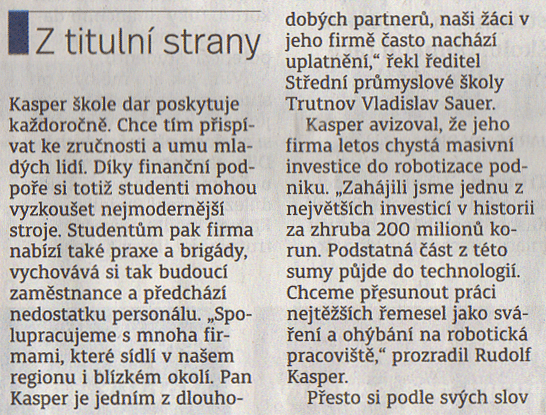 Z titulní strany

Kasper škole dar poskytuje každoročně. Chce tím přispívat ke zručnosti a umu mladých lidí. Díky finanční podpoře si totiž studenti mohou vyzkoušet nejmodernější stroje. Studentům pak firma nabízí také praxe a brigády, vychovává si tak budoucí zaměstnance a předchází nedostatku personálu. „Spolupracujeme s mnoha firmami, které sídlí v našem regionu i blízkém okolí. Pan Kasper je jedním z dlouhodobých partnerů, naši žáci v jeho firmě často nachází uplatnění," řekl ředitel Střední průmyslové školy Trutnov Vladislav Sauer.

Kasper avizoval, že jeho firma letos chystá masivní investice do robotizace podniku. „Zahájili jsme jednu z největších investicí v historii za zhruba 200 milionů korun. Podstatná část z této sumy půjde do technologií. Chceme přesunout práci nejtěžších řemesel jako sváření a ohýbání na robotická pracoviště," prozradil Rudolf Kasper.

Přesto si podle svých slov